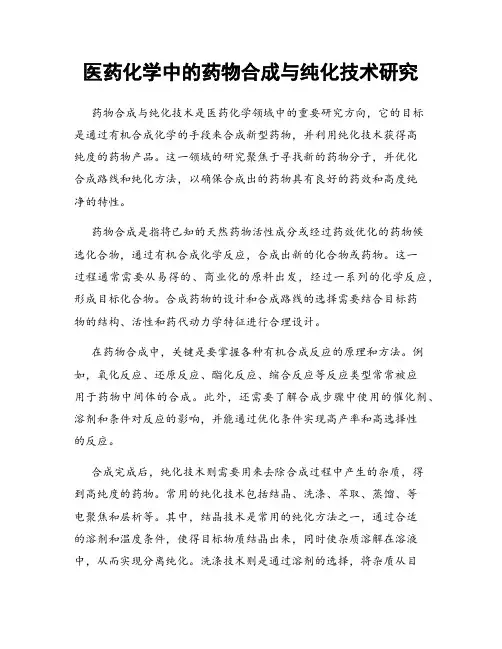 医药化学中的药物合成与纯化技术研究

药物合成与纯化技术是医药化学领域中的重要研究方向，它的目标是通过有机合成化学的手段来合成新型药物，并利用纯化技术获得高纯度的药物产品。这一领域的研究聚焦于寻找新的药物分子，并优化合成路线和纯化方法，以确保合成出的药物具有良好的药效和高度纯净的特性。

药物合成是指将已知的天然药物活性成分或经过药效优化的药物候选化合物，通过有机合成化学反应，合成出新的化合物或药物。这一过程通常需要从易得的、商业化的原料出发，经过一系列的化学反应，形成目标化合物。合成药物的设计和合成路线的选择需要结合目标药物的结构、活性和药代动力学特征进行合理设计。

在药物合成中，关键是要掌握各种有机合成反应的原理和方法。例如，氧化反应、还原反应、酯化反应、缩合反应等反应类型常常被应用于药物中间体的合成。此外，还需要了解合成步骤中使用的催化剂、溶剂和条件对反应的影响，并能通过优化条件实现高产率和高选择性的反应。

合成完成后，纯化技术则需要用来去除合成过程中产生的杂质，得到高纯度的药物。常用的纯化技术包括结晶、洗涤、萃取、蒸馏、等电聚焦和层析等。其中，结晶技术是常用的纯化方法之一，通过合适的溶剂和温度条件，使得目标物质结晶出来，同时使杂质溶解在溶液中，从而实现分离纯化。洗涤技术则是通过溶剂的选择，将杂质从目